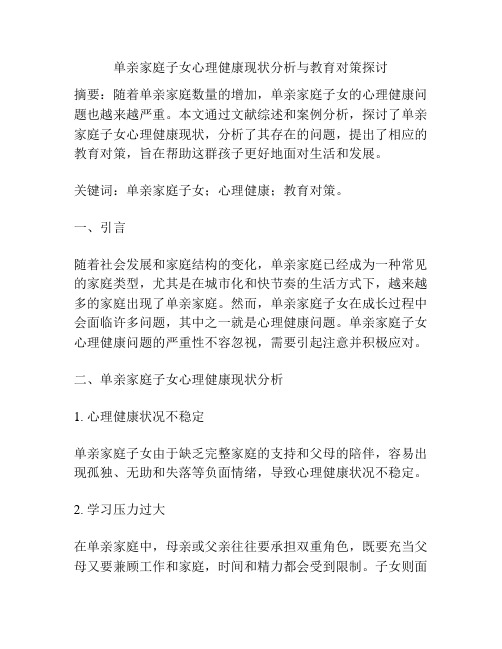 单亲家庭子女心理健康现状分析与教育对策探讨

摘要：随着单亲家庭数量的增加，单亲家庭子女的心理健康问题也越来越严重。本文通过文献综述和案例分析，探讨了单亲家庭子女心理健康现状，分析了其存在的问题，提出了相应的教育对策，旨在帮助这群孩子更好地面对生活和发展。

关键词：单亲家庭子女；心理健康；教育对策。

一、引言

随着社会发展和家庭结构的变化，单亲家庭已经成为一种常见的家庭类型，尤其是在城市化和快节奏的生活方式下，越来越多的家庭出现了单亲家庭。然而，单亲家庭子女在成长过程中会面临许多问题，其中之一就是心理健康问题。单亲家庭子女心理健康问题的严重性不容忽视，需要引起注意并积极应对。

二、单亲家庭子女心理健康现状分析

1. 心理健康状况不稳定

单亲家庭子女由于缺乏完整家庭的支持和父母的陪伴，容易出现孤独、无助和失落等负面情绪，导致心理健康状况不稳定。

2. 学习压力过大

在单亲家庭中，母亲或父亲往往要承担双重角色，既要充当父母又要兼顾工作和家庭，时间和精力都会受到限制。子女则面